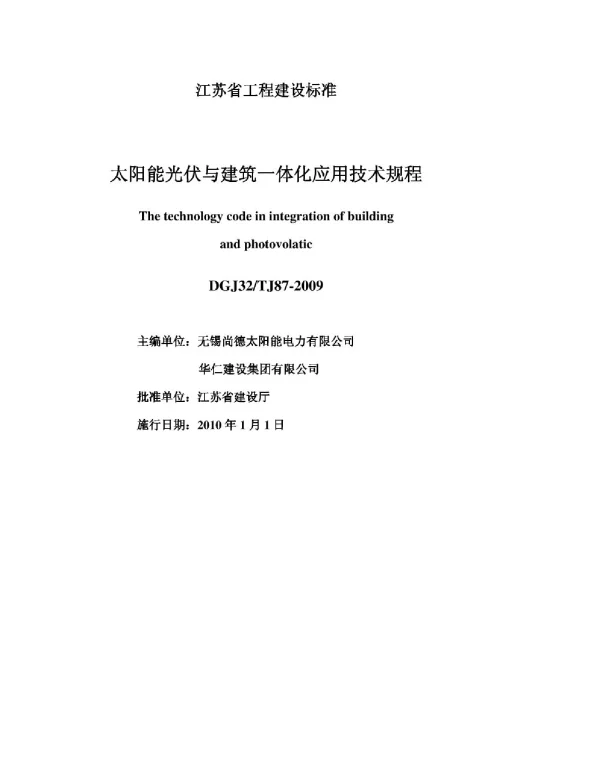 江苏省工程建设标准

太阳能光伏与建筑一体化应用技术规程

The technology code in integration of building and photovolatic

DGJ32/TJ87-2009

主编单位：无锡尚德太阳能电力有限公司

华仁建设集团有限公司

批准单位：江苏省建设厅

施行日期：2010 年 1 月 1 日